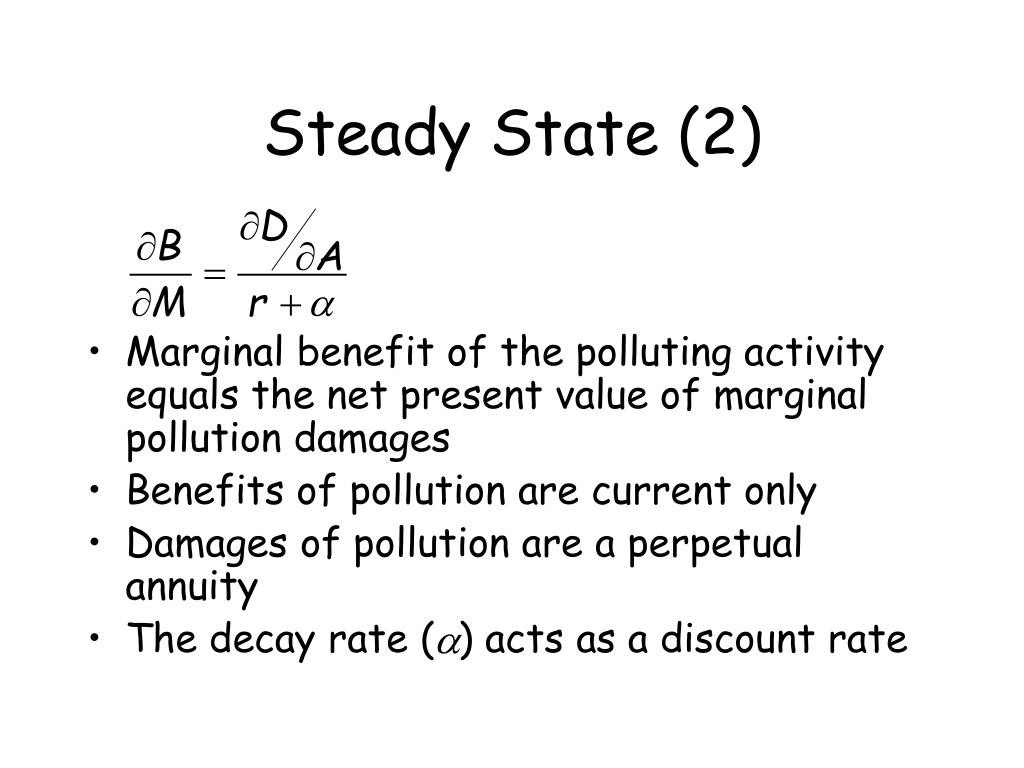 Steady State (2)

$\frac{\partial B}{\partial M} = \frac{\partial D / \partial A}{r + \alpha}$

• Marginal benefit of the polluting activity equals the net present value of marginal pollution damages
• Benefits of pollution are current only
• Damages of pollution are a perpetual annuity
• The decay rate ($\alpha$) acts as a discount rate